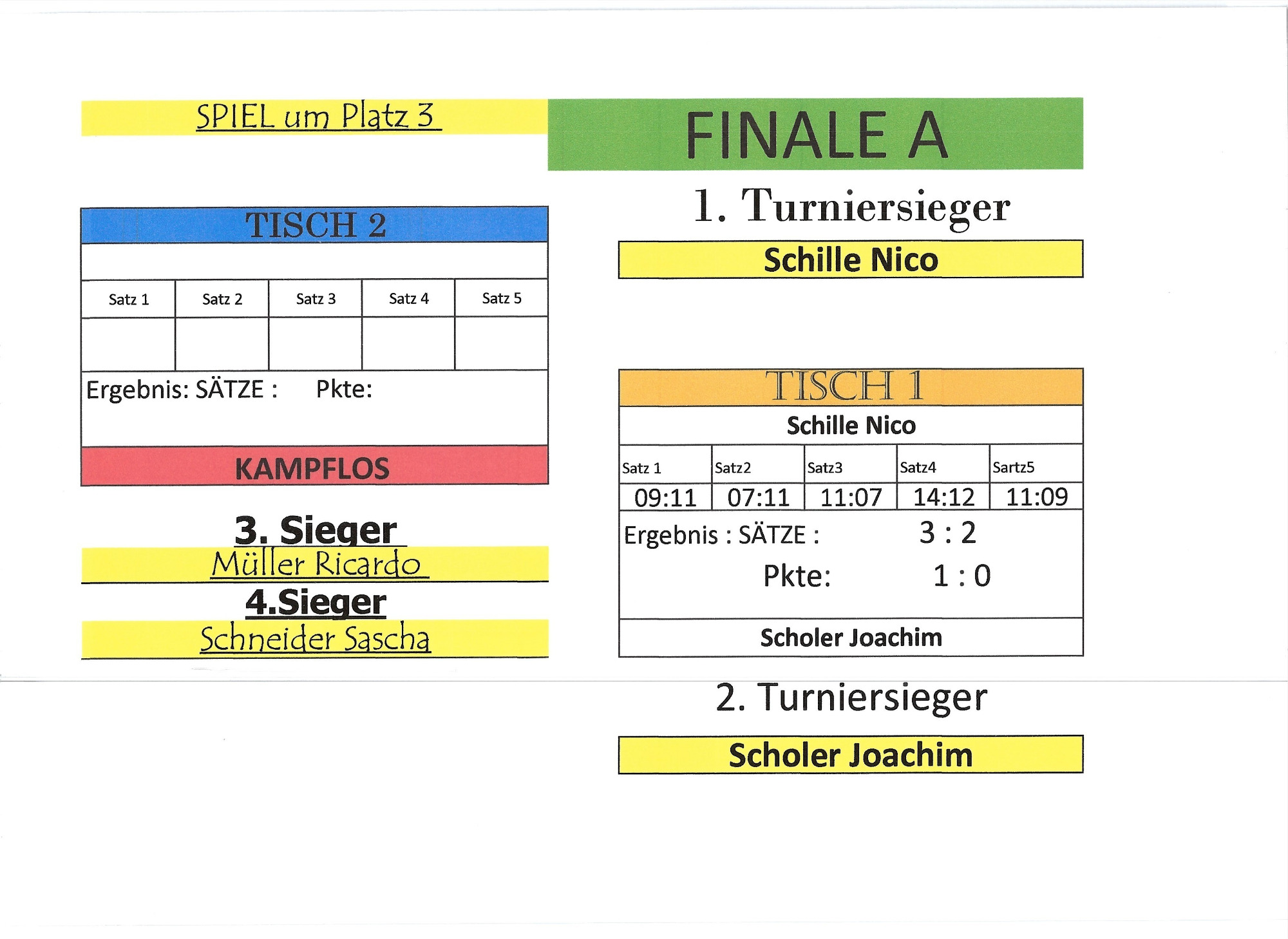 SPIEL um Platz 3

TISCH 2

| Satz 1 | Satz 2 | Satz 3 | Satz 4 | Satz 5 |
|---|---|---|---|---|
|  |  |  |  |  |

Ergebnis: SÄTZE : Pkte:

KAMPFLOS

3. Sieger

Müller Ricardo

4.Sieger

Schneider Sascha

FINALE A

1. Turniersieger

Schille Nico

TISCH 1

Schille Nico

| Satz 1 | Satz2 | Satz3 | Satz4 | Sartz5 |
|---|---|---|---|---|
| 09:11 | 07:11 | 11:07 | 14:12 | 11:09 |

Ergebnis : SÄTZE : 3 : 2

Pkte: 1 : 0

Scholer Joachim

2. Turniersieger

Scholer Joachim